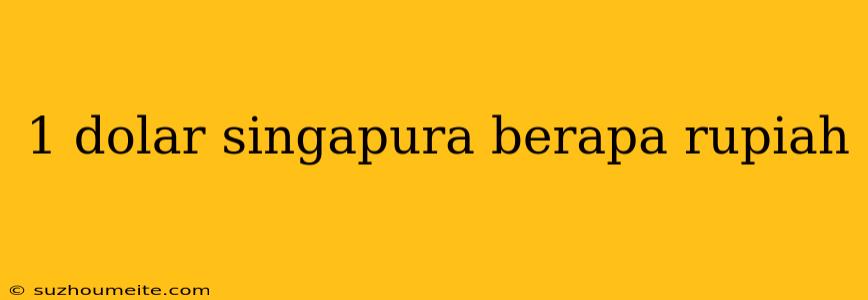 1 dolar singapura berapa rupiah

© suzhoumeite.com